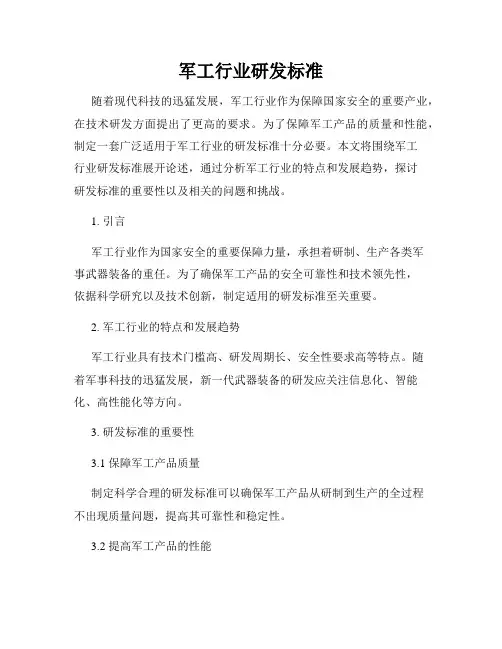 军工行业研发标准

随着现代科技的迅猛发展，军工行业作为保障国家安全的重要产业，在技术研发方面提出了更高的要求。为了保障军工产品的质量和性能，制定一套广泛适用于军工行业的研发标准十分必要。本文将围绕军工行业研发标准展开论述，通过分析军工行业的特点和发展趋势，探讨研发标准的重要性以及相关的问题和挑战。

1. 引言

军工行业作为国家安全的重要保障力量，承担着研制、生产各类军事武器装备的重任。为了确保军工产品的安全可靠性和技术领先性，依据科学研究以及技术创新，制定适用的研发标准至关重要。

2. 军工行业的特点和发展趋势

军工行业具有技术门槛高、研发周期长、安全性要求高等特点。随着军事科技的迅猛发展，新一代武器装备的研发应关注信息化、智能化、高性能化等方向。

3. 研发标准的重要性

3.1 保障军工产品质量

制定科学合理的研发标准可以确保军工产品从研制到生产的全过程不出现质量问题，提高其可靠性和稳定性。

3.2 提高军工产品的性能